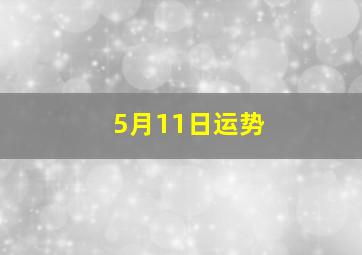 5月11日运势